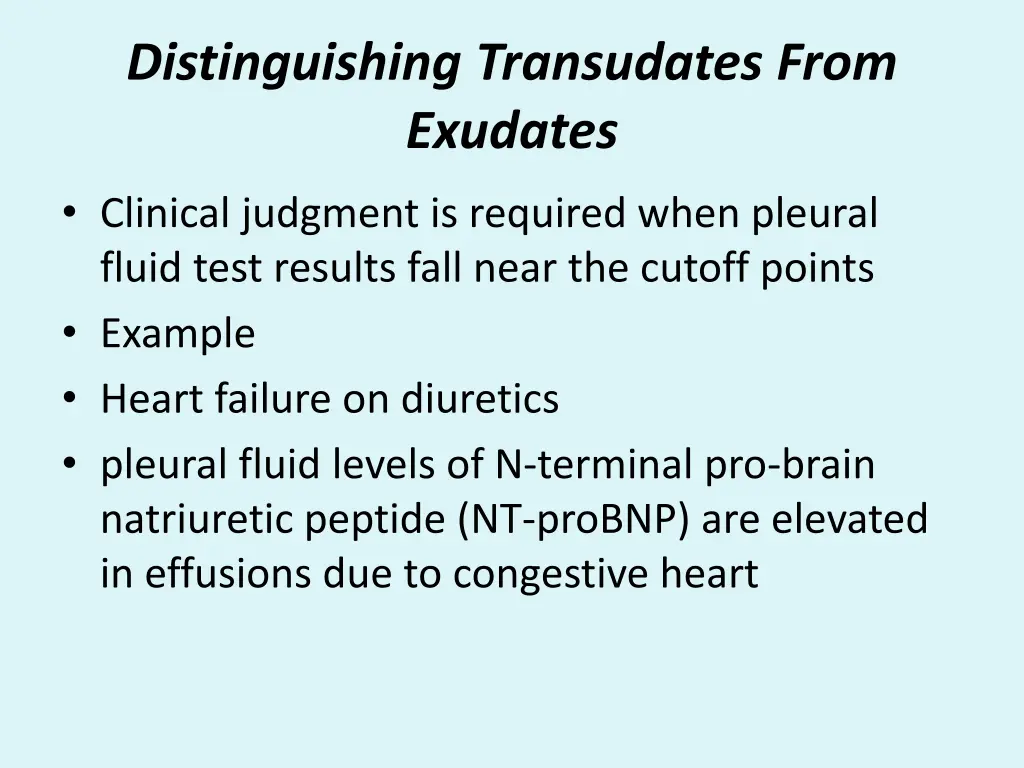 Distinguishing Transudates From Exudates

• Clinical judgment is required when pleural fluid test results fall near the cutoff points
• Example
• Heart failure on diuretics
• pleural fluid levels of N-terminal pro-brain natriuretic peptide (NT-proBNP) are elevated in effusions due to congestive heart